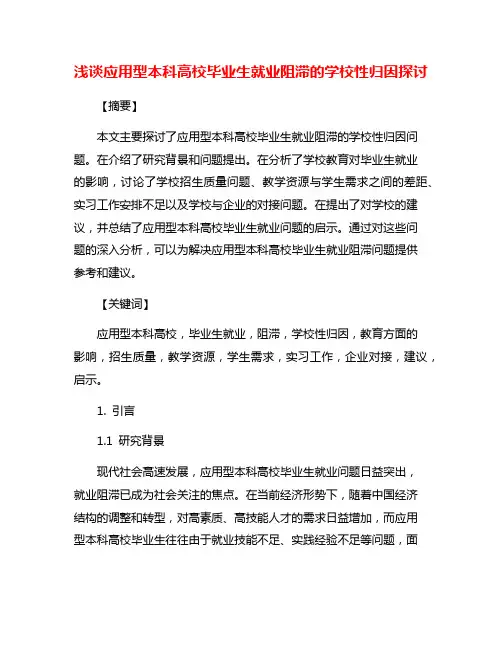 浅谈应用型本科高校毕业生就业阻滞的学校性归因探讨

【摘要】

本文主要探讨了应用型本科高校毕业生就业阻滞的学校性归因问题。在介绍了研究背景和问题提出。在分析了学校教育对毕业生就业的影响，讨论了学校招生质量问题、教学资源与学生需求之间的差距、实习工作安排不足以及学校与企业的对接问题。在提出了对学校的建议，并总结了应用型本科高校毕业生就业问题的启示。通过对这些问题的深入分析，可以为解决应用型本科高校毕业生就业阻滞问题提供参考和建议。

【关键词】

应用型本科高校，毕业生就业，阻滞，学校性归因，教育方面的影响，招生质量，教学资源，学生需求，实习工作，企业对接，建议，启示。

1. 引言

1.1 研究背景

现代社会高速发展，应用型本科高校毕业生就业问题日益突出，就业阻滞已成为社会关注的焦点。在当前经济形势下，随着中国经济结构的调整和转型，对高素质、高技能人才的需求日益增加，而应用型本科高校毕业生往往由于就业技能不足、实践经验不足等问题，面